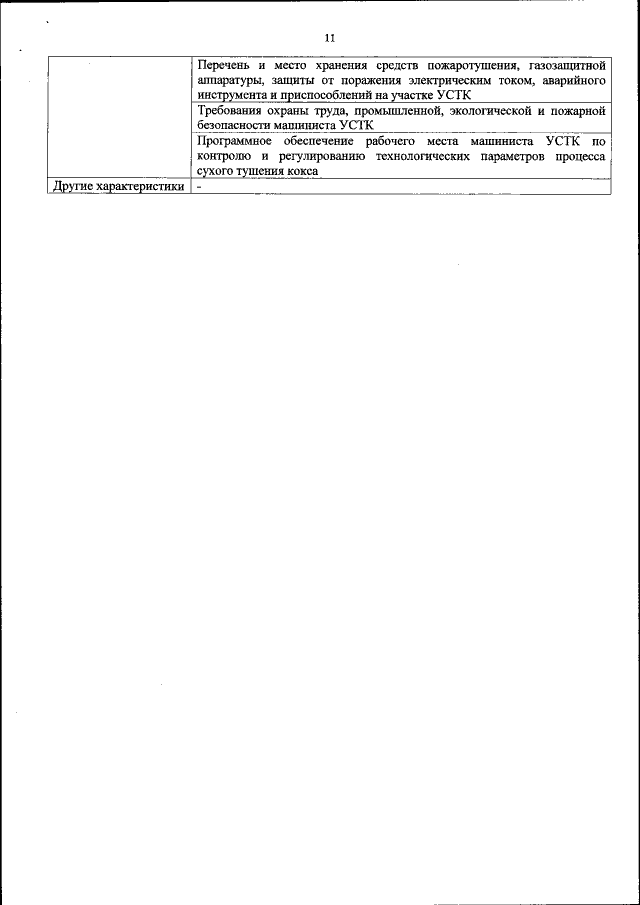 11

| | |
|---|---|
| | Перечень и место хранения средств пожаротушения, газозащитной аппаратуры, защиты от поражения электрическим током, аварийного инструмента и приспособлений на участке УСТК |
| | Требования охраны труда, промышленной, экологической и пожарной безопасности машиниста УСТК |
| | Программное обеспечение рабочего места машиниста УСТК по контролю и регулированию технологических параметров процесса сухого тушения кокса |
| Другие характеристики | - |